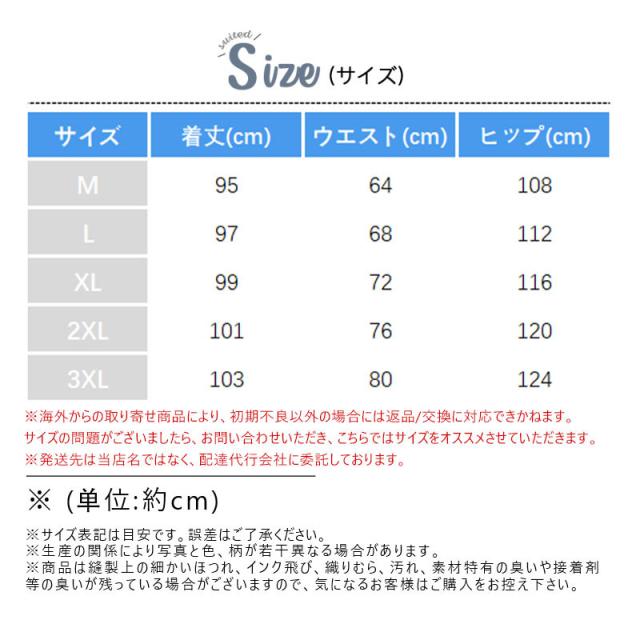 suited
Size (サイズ)

| サイズ | 着丈(cm) | ウエスト(cm) | ヒップ(cm) |
|---|---|---|---|
| M | 95 | 64 | 108 |
| L | 97 | 68 | 112 |
| XL | 99 | 72 | 116 |
| 2XL | 101 | 76 | 120 |
| 3XL | 103 | 80 | 124 |

※海外からの取り寄せ商品により、初期不良以外の場合には返品/交換に対応できかねます。
サイズの問題がございましたら、お問い合わせいただき、こちらではサイズをオススメさせていただきます。
※発送先は当店名ではなく、配達代行会社に委託しております。

※ (単位:約cm)

※サイズ表記は目安です。誤差はご了承ください。
※生産の関係により写真と色、柄が若干異なる場合があります。
※商品は縫製上の細かいほつれ、インク飛び、織りむら、汚れ、素材特有の臭いや接着剤等の臭いが残っている場合がございますので、気になるお客様はご購入をお控え下さい。